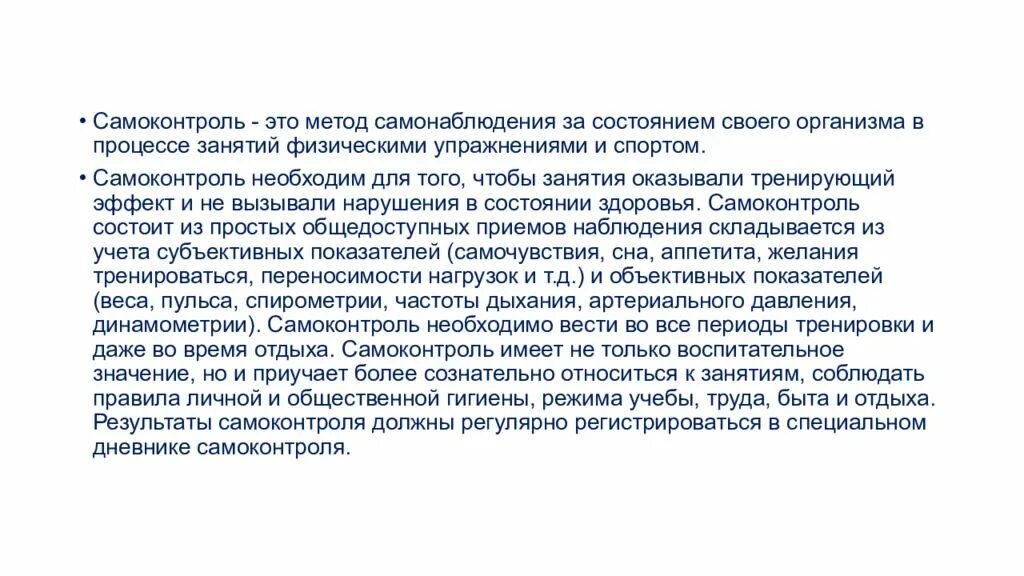 • Самоконтроль - это метод самонаблюдения за состоянием своего организма в процессе занятий физическими упражнениями и спортом.

• Самоконтроль необходим для того, чтобы занятия оказывали тренирующий эффект и не вызывали нарушения в состоянии здоровья. Самоконтроль состоит из простых общедоступных приемов наблюдения складывается из учета субъективных показателей (самочувствия, сна, аппетита, желания тренироваться, переносимости нагрузок и т.д.) и объективных показателей (веса, пульса, спирометрии, частоты дыхания, артериального давления, динамометрии). Самоконтроль необходимо вести во все периоды тренировки и даже во время отдыха. Самоконтроль имеет не только воспитательное значение, но и приучает более сознательно относиться к занятиям, соблюдать правила личной и общественной гигиены, режима учебы, труда, быта и отдыха. Результаты самоконтроля должны регулярно регистрироваться в специальном дневнике самоконтроля.